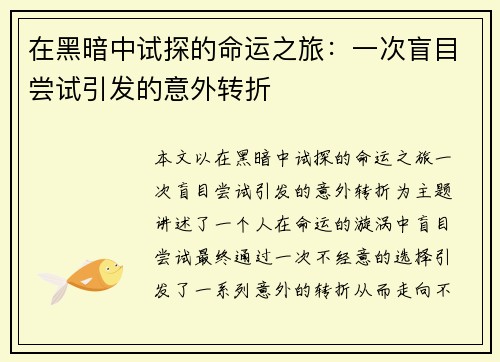 在黑暗中试探的命运之旅：一次盲目尝试引发的意外转折

本文以在黑暗中试探的命运之旅一次盲目尝试引发的意外转折为主题讲述了一个人在命运的漩涡中盲目尝试最终通过一次不经意的选择引发了一系列意外的转折从而走向不